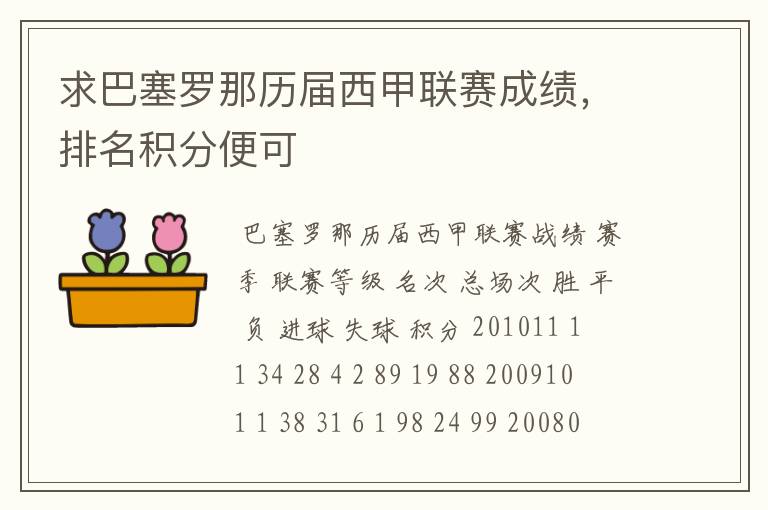 求巴塞罗那历届西甲联赛成绩，排名积分便可

巴塞罗那历届西甲联赛战绩 赛季 联赛等级 名次 总场次 胜 平 负 进球 失球 积分 201011 1 1 34 28 4 2 89 19 88 200910 1 1 38 31 6 1 98 24 99 20080